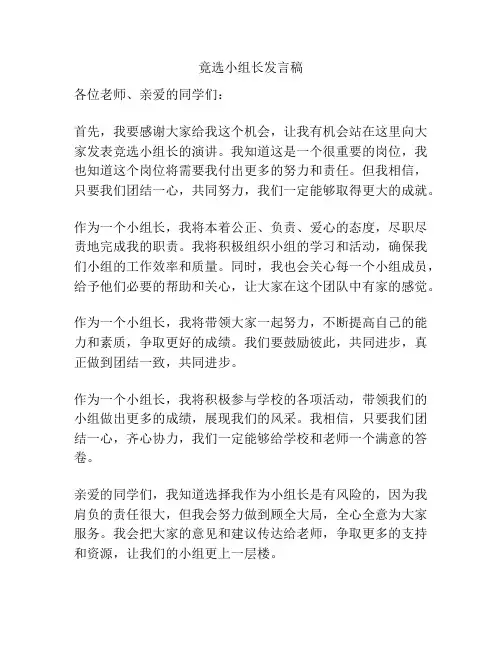 竞选小组长发言稿

各位老师、亲爱的同学们：

首先，我要感谢大家给我这个机会，让我有机会站在这里向大家发表竞选小组长的演讲。我知道这是一个很重要的岗位，我也知道这个岗位将需要我付出更多的努力和责任。但我相信，只要我们团结一心，共同努力，我们一定能够取得更大的成就。

作为一个小组长，我将本着公正、负责、爱心的态度，尽职尽责地完成我的职责。我将积极组织小组的学习和活动，确保我们小组的工作效率和质量。同时，我也会关心每一个小组成员，给予他们必要的帮助和关心，让大家在这个团队中有家的感觉。

作为一个小组长，我将带领大家一起努力，不断提高自己的能力和素质，争取更好的成绩。我们要鼓励彼此，共同进步，真正做到团结一致，共同进步。

作为一个小组长，我将积极参与学校的各项活动，带领我们的小组做出更多的成绩，展现我们的风采。我相信，只要我们团结一心，齐心协力，我们一定能够给学校和老师一个满意的答卷。

亲爱的同学们，我知道选择我作为小组长是有风险的，因为我肩负的责任很大，但我会努力做到顾全大局，全心全意为大家服务。我会把大家的意见和建议传达给老师，争取更多的支持和资源，让我们的小组更上一层楼。